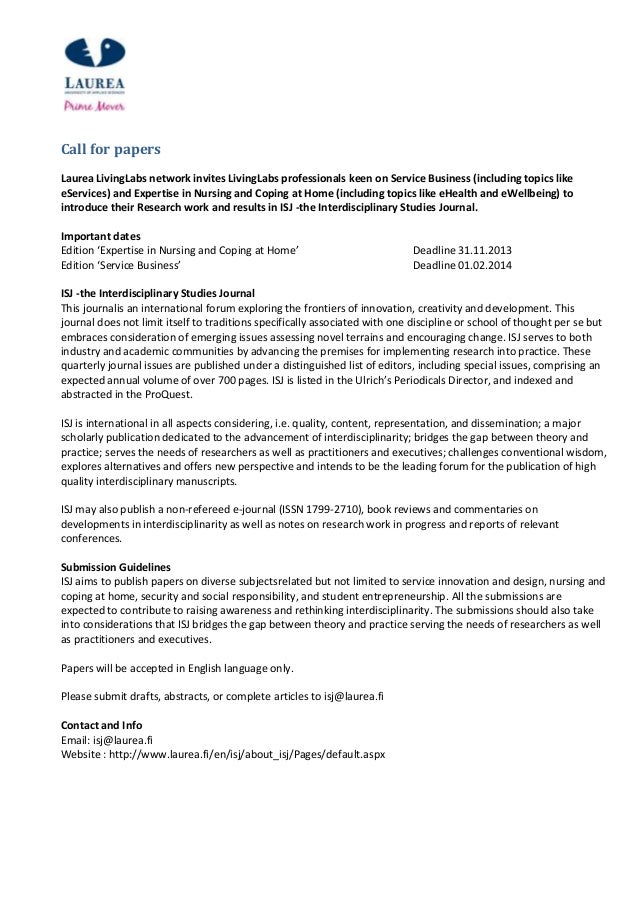 LAUREA
UNIVERSITY OF APPLIED SCIENCES
Prime Mover

Call for papers

Laurea LivingLabs network invites LivingLabs professionals keen on Service Business (including topics like eServices) and Expertise in Nursing and Coping at Home (including topics like eHealth and eWellbeing) to introduce their Research work and results in ISJ -the Interdisciplinary Studies Journal.

Important dates
Edition 'Expertise in Nursing and Coping at Home' Deadline 31.11.2013
Edition 'Service Business' Deadline 01.02.2014

ISJ -the Interdisciplinary Studies Journal
This journalis an international forum exploring the frontiers of innovation, creativity and development. This journal does not limit itself to traditions specifically associated with one discipline or school of thought per se but embraces consideration of emerging issues assessing novel terrains and encouraging change. ISJ serves to both industry and academic communities by advancing the premises for implementing research into practice. These quarterly journal issues are published under a distinguished list of editors, including special issues, comprising an expected annual volume of over 700 pages. ISJ is listed in the Ulrich's Periodicals Director, and indexed and abstracted in the ProQuest.

ISJ is international in all aspects considering, i.e. quality, content, representation, and dissemination; a major scholarly publication dedicated to the advancement of interdisciplinarity; bridges the gap between theory and practice; serves the needs of researchers as well as practitioners and executives; challenges conventional wisdom, explores alternatives and offers new perspective and intends to be the leading forum for the publication of high quality interdisciplinary manuscripts.

ISJ may also publish a non-refereed e-journal (ISSN 1799-2710), book reviews and commentaries on developments in interdisciplinarity as well as notes on research work in progress and reports of relevant conferences.

Submission Guidelines
ISJ aims to publish papers on diverse subjectsrelated but not limited to service innovation and design, nursing and coping at home, security and social responsibility, and student entrepreneurship. All the submissions are expected to contribute to raising awareness and rethinking interdisciplinarity. The submissions should also take into considerations that ISJ bridges the gap between theory and practice serving the needs of researchers as well as practitioners and executives.

Papers will be accepted in English language only.

Please submit drafts, abstracts, or complete articles to isj@laurea.fi

Contact and Info
Email: isj@laurea.fi
Website : http://www.laurea.fi/en/isj/about_isj/Pages/default.aspx